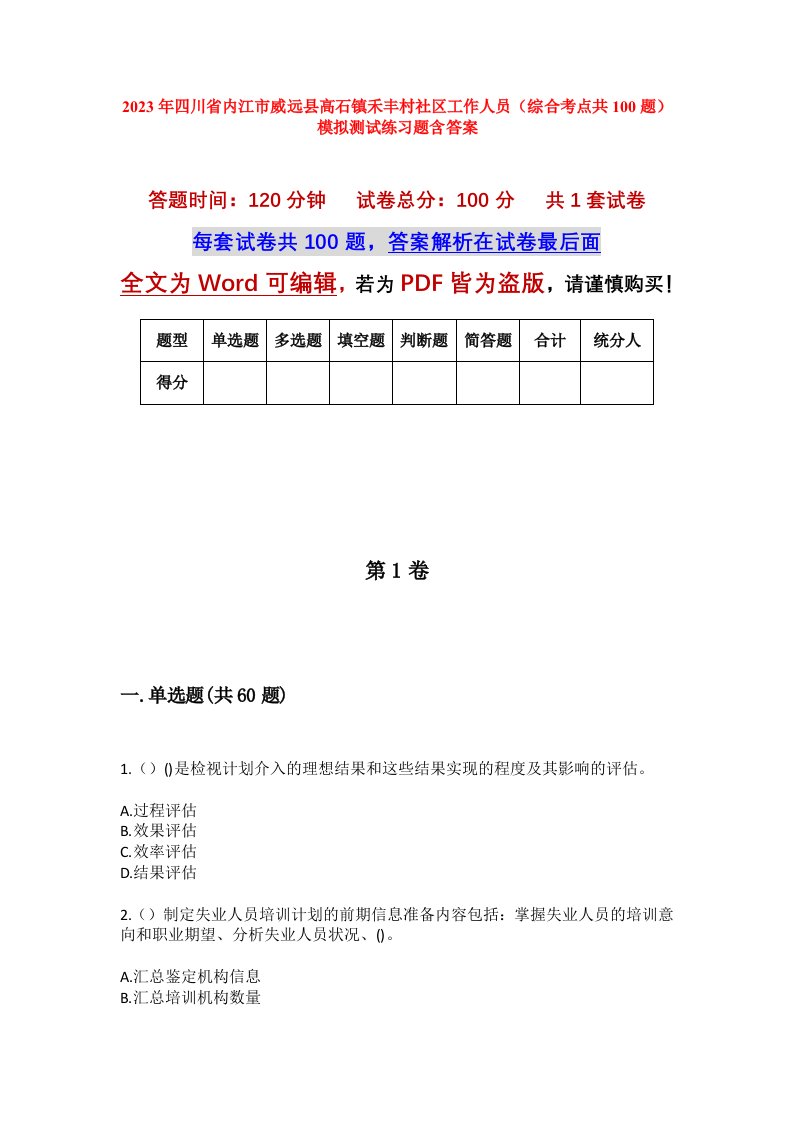 2023年四川省内江市威远县高石镇禾丰村社区工作人员（综合考点共100题）模拟测试练习题含答案

答题时间：120分钟　试卷总分：100分　共1套试卷

每套试卷共100题，答案解析在试卷最后面

全文为Word可编辑，若为PDF皆为盗版，请谨慎购买！

| 题型 | 单选题 | 多选题 | 填空题 | 判断题 | 简答题 | 合计 | 统分人 |
|---|---|---|---|---|---|---|---|
| 得分 | | | | | | | |

第1卷

一.单选题(共60题)

1.（）()是检视计划介入的理想结果和这些结果实现的程度及其影响的评估。

A.过程评估
B.效果评估
C.效率评估
D.结果评估

2.（）制定失业人员培训计划的前期信息准备内容包括：掌握失业人员的培训意向和职业期望、分析失业人员状况、()。

A.汇总鉴定机构信息
B.汇总培训机构数量